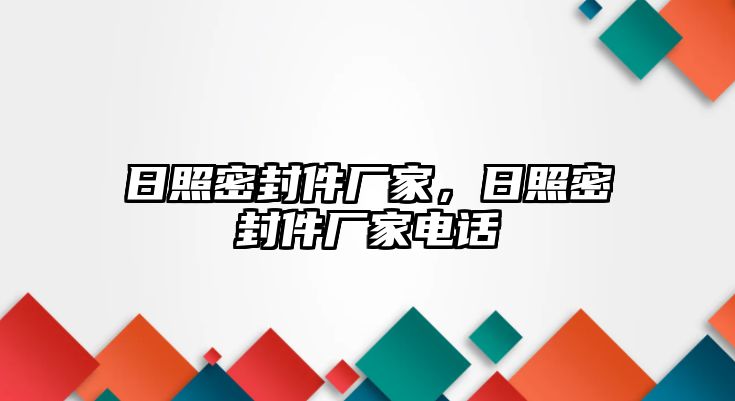 日照密封件厂家，日照密封件厂家电话